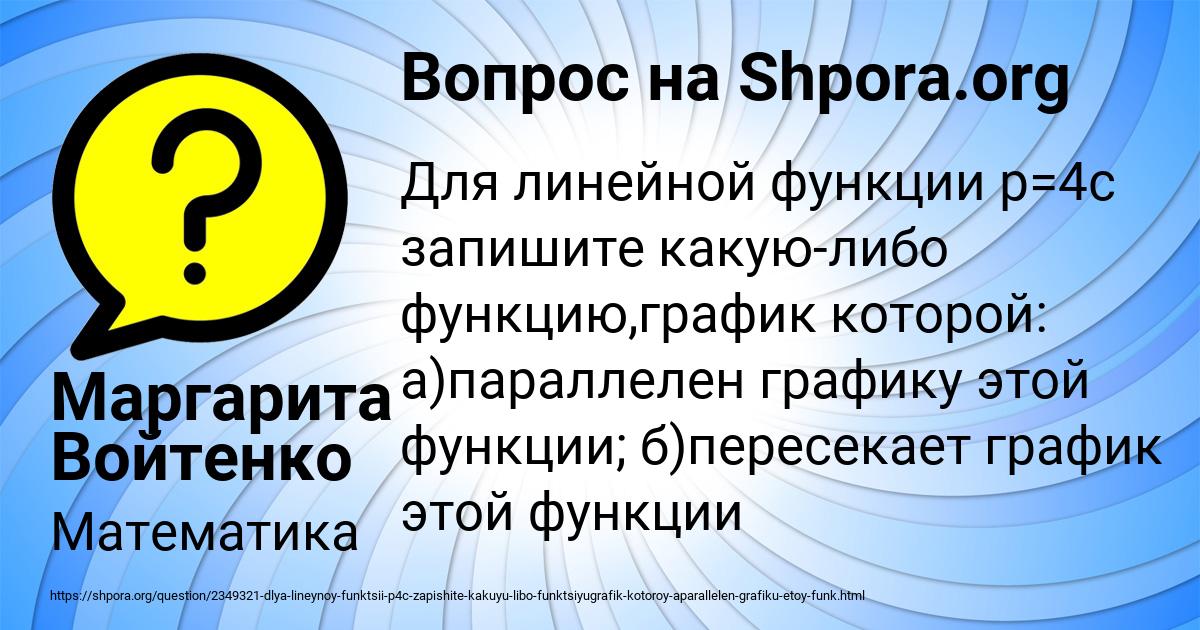 Вопрос на Shpora.org

Для линейной функции p=4c запишите какую-либо функцию,график которой: а)параллелен графику этой функции; б)пересекает график этой функции

Маргарита Войтенко

Математика

https://shpora.org/question/2349321-dlya-lineynoy-funktsii-p4c-zapishite-kakuyu-libo-funktsiyugrafik-kotoroy-aparallelen-grafiku-etoy-funk.html